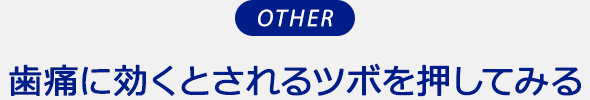 OTHER

歯痛に効くとされるツボを押してみる